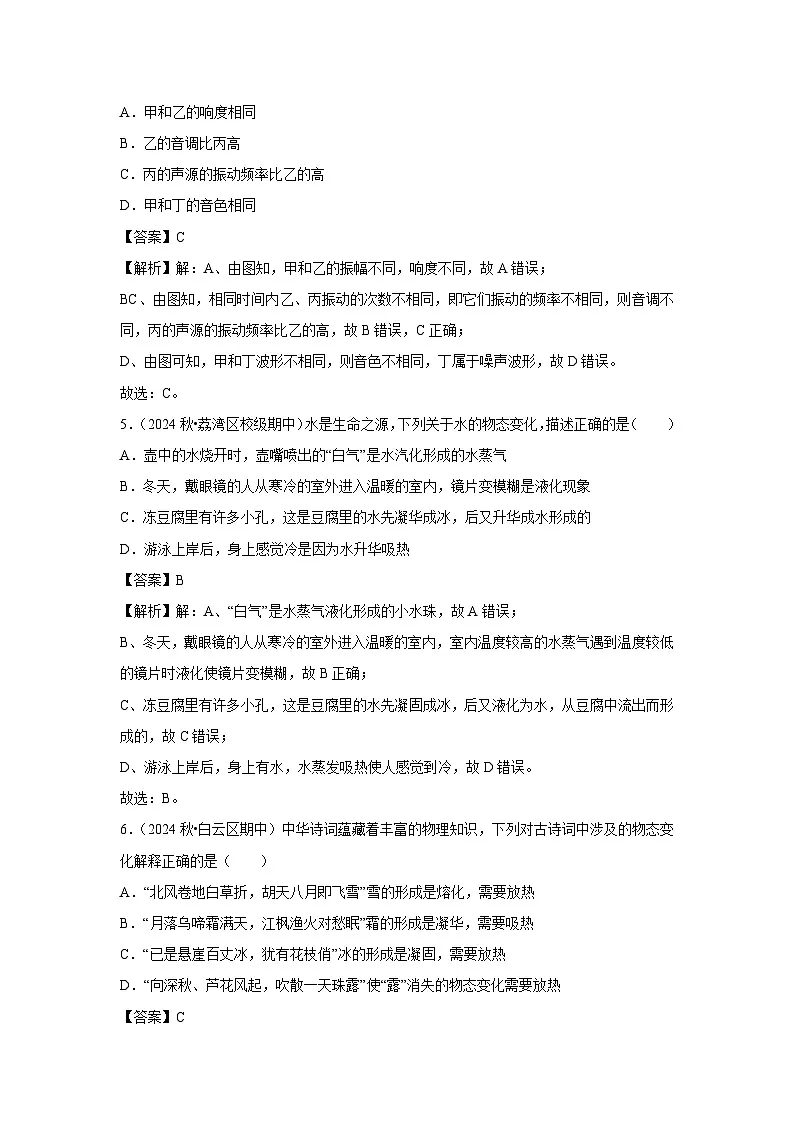 A．甲和乙的响度相同

B．乙的音调比丙高

C．丙的声源的振动频率比乙的高

D．甲和丁的音色相同

【答案】C

【解析】解：A、由图知，甲和乙的振幅不同，响度不同，故A错误；

BC、由图知，相同时间内乙、丙振动的次数不相同，即它们振动的频率不相同，则音调不同，丙的声源的振动频率比乙的高，故B错误，C正确；

D、由图可知，甲和丁波形不相同，则音色不相同，丁属于噪声波形，故D错误。

故选：C。

5．（2024秋•荔湾区校级期中）水是生命之源，下列关于水的物态变化，描述正确的是（　　）

A．壶中的水烧开时，壶嘴喷出的“白气”是水汽化形成的水蒸气

B．冬天，戴眼镜的人从寒冷的室外进入温暖的室内，镜片变模糊是液化现象

C．冻豆腐里有许多小孔，这是豆腐里的水先凝华成冰，后又升华成水形成的

D．游泳上岸后，身上感觉冷是因为水升华吸热

【答案】B

【解析】解：A、“白气”是水蒸气液化形成的小水珠，故A错误；

B、冬天，戴眼镜的人从寒冷的室外进入温暖的室内，室内温度较高的水蒸气遇到温度较低的镜片时液化使镜片变模糊，故B正确；

C、冻豆腐里有许多小孔，这是豆腐里的水先凝固成冰，后又液化为水，从豆腐中流出而形成的，故C错误；

D、游泳上岸后，身上有水，水蒸发吸热使人感觉到冷，故D错误。

故选：B。

6．（2024秋•白云区期中）中华诗词蕴藏着丰富的物理知识，下列对古诗词中涉及的物态变化解释正确的是（　　）

A．“北风卷地白草折，胡天八月即飞雪”雪的形成是熔化，需要放热

B．“月落乌啼霜满天，江枫渔火对愁眠”霜的形成是凝华，需要吸热

C．“已是悬崖百丈冰，犹有花枝俏”冰的形成是凝固，需要放热

D．“向深秋、芦花风起，吹散一天珠露”使“露”消失的物态变化需要放热

【答案】C